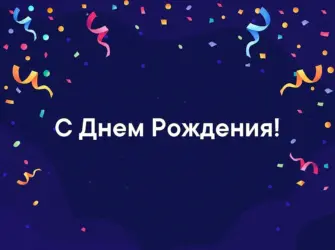 С Днем Рождения!